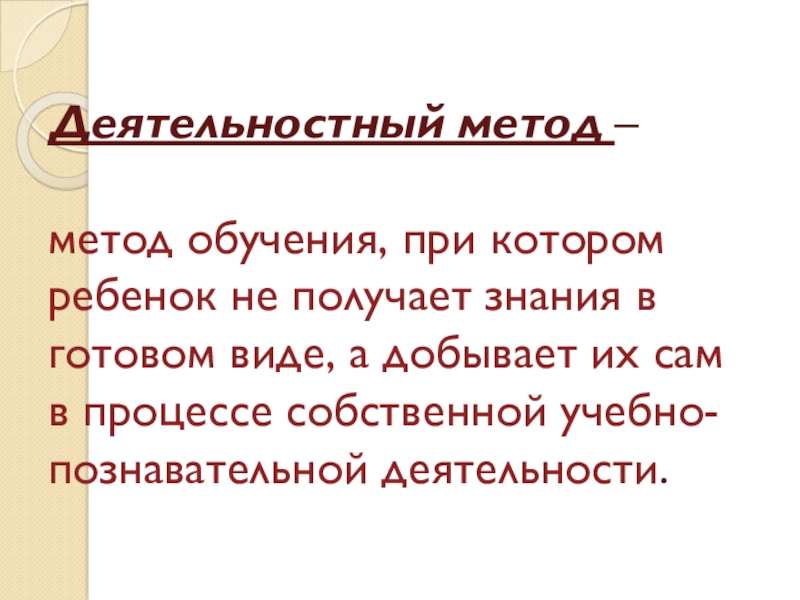 Деятельностный метод –

метод обучения, при котором ребенок не получает знания в готовом виде, а добывает их сам в процессе собственной учебно-познавательной деятельности.